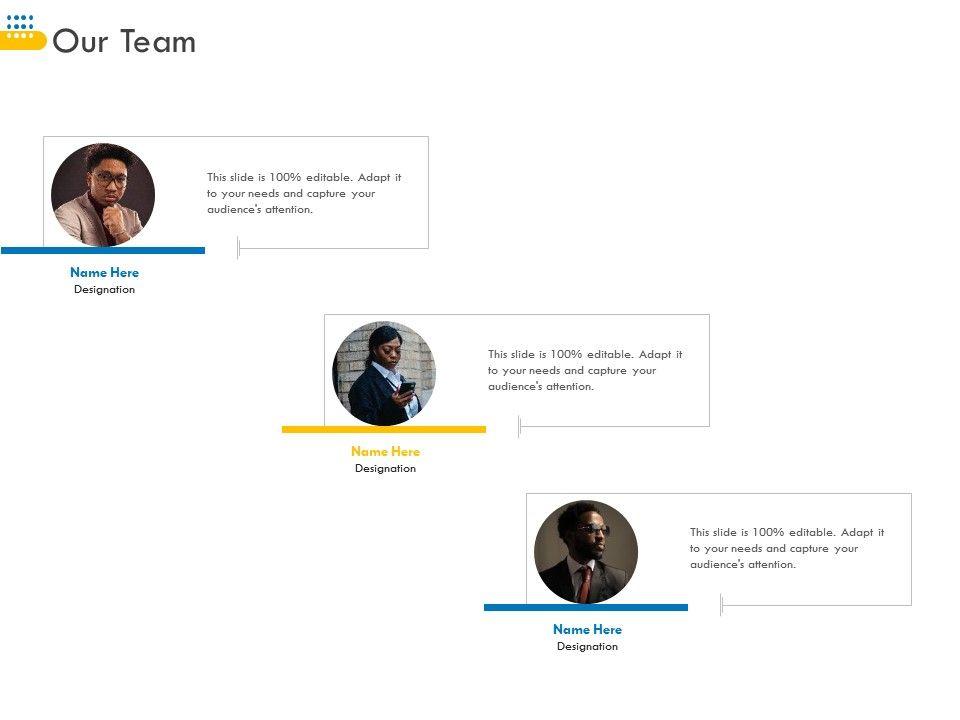 Our Team

This slide is 100% editable. Adapt it to your needs and capture your audience's attention.

Name Here
Designation

This slide is 100% editable. Adapt it to your needs and capture your audience's attention.

Name Here
Designation

This slide is 100% editable. Adapt it to your needs and capture your audience's attention.

Name Here
Designation